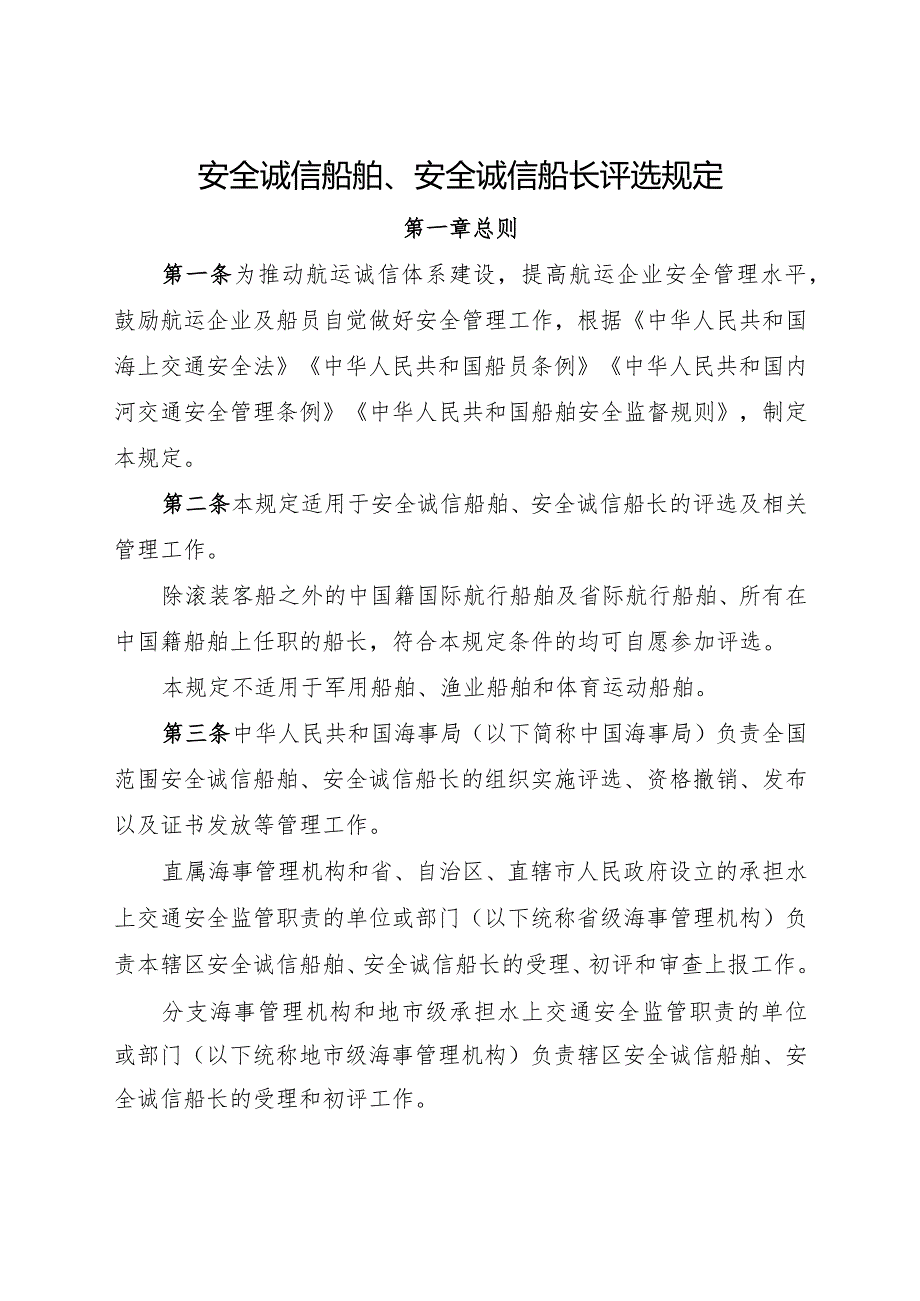 安全诚信船舶、安全诚信船长评选规定

第一章总则

第一条为推动航运诚信体系建设，提高航运企业安全管理水平，鼓励航运企业及船员自觉做好安全管理工作，根据《中华人民共和国海上交通安全法》《中华人民共和国船员条例》《中华人民共和国内河交通安全管理条例》《中华人民共和国船舶安全监督规则》，制定本规定。

第二条本规定适用于安全诚信船舶、安全诚信船长的评选及相关管理工作。

除滚装客船之外的中国籍国际航行船舶及省际航行船舶、所有在中国籍船舶上任职的船长，符合本规定条件的均可自愿参加评选。

本规定不适用于军用船舶、渔业船舶和体育运动船舶。

第三条中华人民共和国海事局（以下简称中国海事局）负责全国范围安全诚信船舶、安全诚信船长的组织实施评选、资格撤销、发布以及证书发放等管理工作。

直属海事管理机构和省、自治区、直辖市人民政府设立的承担水上交通安全监管职责的单位或部门（以下统称省级海事管理机构）负责本辖区安全诚信船舶、安全诚信船长的受理、初评和审查上报工作。

分支海事管理机构和地市级承担水上交通安全监管职责的单位或部门（以下统称地市级海事管理机构）负责辖区安全诚信船舶、安全诚信船长的受理和初评工作。